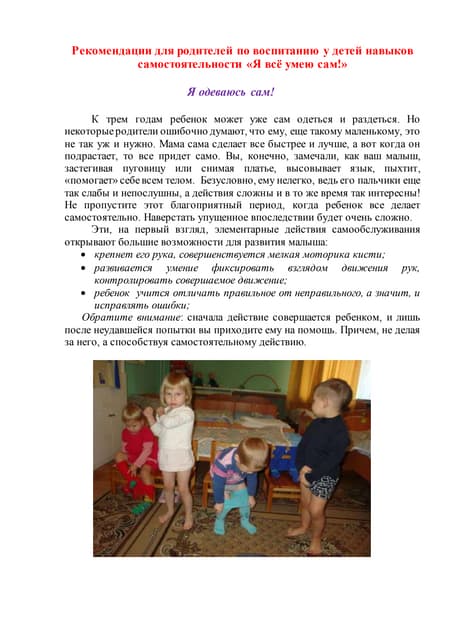 Рекомендации для родителей по воспитанию у детей навыков самостоятельности «Я всё умею сам!»

Я одеваюсь сам!

К трем годам ребенок может уже сам одеться и раздеться. Но некоторые родители ошибочно думают, что ему, еще такому маленькому, это не так уж и нужно. Мама сама сделает все быстрее и лучше, а вот когда он подрастает, то все придет само. Вы, конечно, замечали, как ваш малыш, застегивая пуговицу или снимая платье, высовывает язык, пыхтит, «помогает» себе всем телом. Безусловно, ему нелегко, ведь его пальчики еще так слабы и непослушны, а действия сложны и в то же время так интересны! Не пропустите этот благоприятный период, когда ребенок все делает самостоятельно. Наверстать упущенное впоследствии будет очень сложно.

Эти, на первый взгляд, элементарные действия самообслуживания открывают большие возможности для развития малыша:

• крепнет его рука, совершенствуется мелкая моторика кисти;
• развивается умение фиксировать взглядом движения рук, контролировать совершаемое движение;
• ребенок учится отличать правильное от неправильного, а значит, и исправлять ошибки;

Обратите внимание: сначала действие совершается ребенком, и лишь после неудавшейся попытки вы приходите ему на помощь. Причем, не делая за него, а способствуя самостоятельному действию.